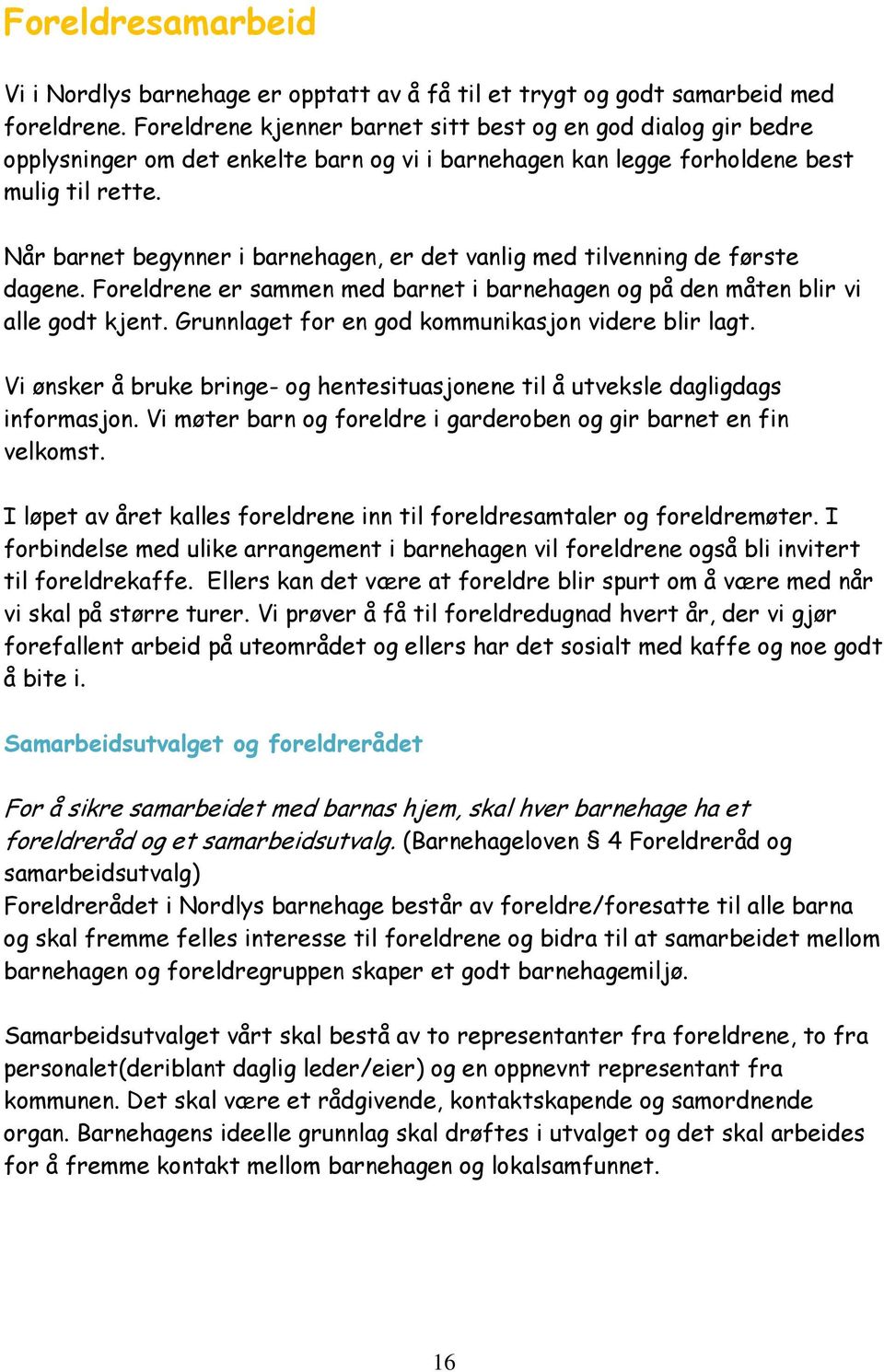 Foreldresamarbeid

Vi i Nordlys barnehage er opptatt av å få til et trygt og godt samarbeid med foreldrene. Foreldrene kjenner barnet sitt best og en god dialog gir bedre opplysninger om det enkelte barn og vi i barnehagen kan legge forholdene best mulig til rette.

Når barnet begynner i barnehagen, er det vanlig med tilvenning de første dagene. Foreldrene er sammen med barnet i barnehagen og på den måten blir vi alle godt kjent. Grunnlaget for en god kommunikasjon videre blir lagt.

Vi ønsker å bruke bringe- og hentesituasjonene til å utveksle dagligdags informasjon. Vi møter barn og foreldre i garderoben og gir barnet en fin velkomst.

I løpet av året kalles foreldrene inn til foreldresamtaler og foreldremøter. I forbindelse med ulike arrangement i barnehagen vil foreldrene også bli invitert til foreldrekaffe. Ellers kan det være at foreldre blir spurt om å være med når vi skal på større turer. Vi prøver å få til foreldredugnad hvert år, der vi gjør forefallent arbeid på uteområdet og ellers har det sosialt med kaffe og noe godt å bite i.

Samarbeidsutvalget og foreldrerådet

For å sikre samarbeidet med barnas hjem, skal hver barnehage ha et foreldreråd og et samarbeidsutvalg. (Barnehageloven § 4 Foreldreråd og samarbeidsutvalg)
Foreldrerådet i Nordlys barnehage består av foreldre/foresatte til alle barna og skal fremme felles interesse til foreldrene og bidra til at samarbeidet mellom barnehagen og foreldregruppen skaper et godt barnehagemiljø.

Samarbeidsutvalget vårt skal bestå av to representanter fra foreldrene, to fra personalet(deriblant daglig leder/eier) og en oppnevnt representant fra kommunen. Det skal være et rådgivende, kontaktskapende og samordnende organ. Barnehagens ideelle grunnlag skal drøftes i utvalget og det skal arbeides for å fremme kontakt mellom barnehagen og lokalsamfunnet.

16